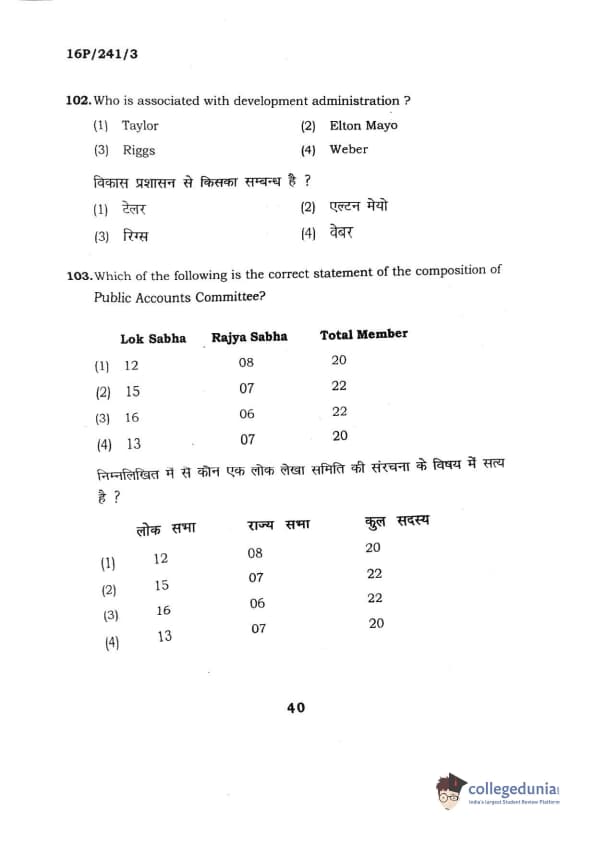 16P/241/3

102. Who is associated with development administration ?

(1) Taylor
(2) Elton Mayo
(3) Riggs
(4) Weber

विकास प्रशासन से किसका सम्बन्ध है ?

(1) टेलर
(2) एल्टन मेयो
(3) रिग्स
(4) वेबर

103. Which of the following is the correct statement of the composition of Public Accounts Committee?

| | Lok Sabha | Rajya Sabha | Total Member |
|---|---|---|---|
| (1) | 12 | 08 | 20 |
| (2) | 15 | 07 | 22 |
| (3) | 16 | 06 | 22 |
| (4) | 13 | 07 | 20 |

निम्नलिखित में से कौन एक लोक लेखा समिति की संरचना के विषय में सत्य है ?

| | लोक सभा | राज्य सभा | कुल सदस्य |
|---|---|---|---|
| (1) | 12 | 08 | 20 |
| (2) | 15 | 07 | 22 |
| (3) | 16 | 06 | 22 |
| (4) | 13 | 07 | 20 |

40

collegedunia
India's Largest Student Review Platform